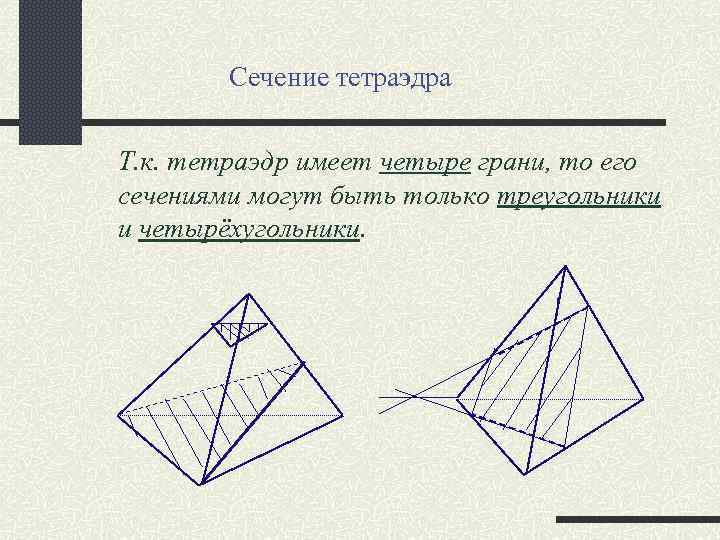 Сечение тетраэдра

Т.к. тетраэдр имеет четыре грани, то его сечениями могут быть только треугольники и четырёхугольники.